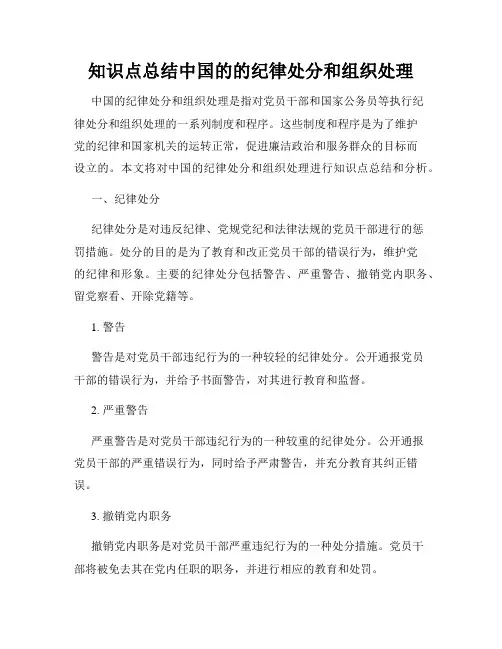 知识点总结中国的的纪律处分和组织处理

中国的纪律处分和组织处理是指对党员干部和国家公务员等执行纪律处分和组织处理的一系列制度和程序。这些制度和程序是为了维护党的纪律和国家机关的运转正常，促进廉洁政治和服务群众的目标而设立的。本文将对中国的纪律处分和组织处理进行知识点总结和分析。

一、纪律处分

纪律处分是对违反纪律、党规党纪和法律法规的党员干部进行的惩罚措施。处分的目的是为了教育和改正党员干部的错误行为，维护党的纪律和形象。主要的纪律处分包括警告、严重警告、撤销党内职务、留党察看、开除党籍等。

1. 警告

警告是对党员干部违纪行为的一种较轻的纪律处分。公开通报党员干部的错误行为，并给予书面警告，对其进行教育和监督。

2. 严重警告

严重警告是对党员干部违纪行为的一种较重的纪律处分。公开通报党员干部的严重错误行为，同时给予严肃警告，并充分教育其纠正错误。

3. 撤销党内职务

撤销党内职务是对党员干部严重违纪行为的一种处分措施。党员干部将被免去其在党内任职的职务，并进行相应的教育和处罚。